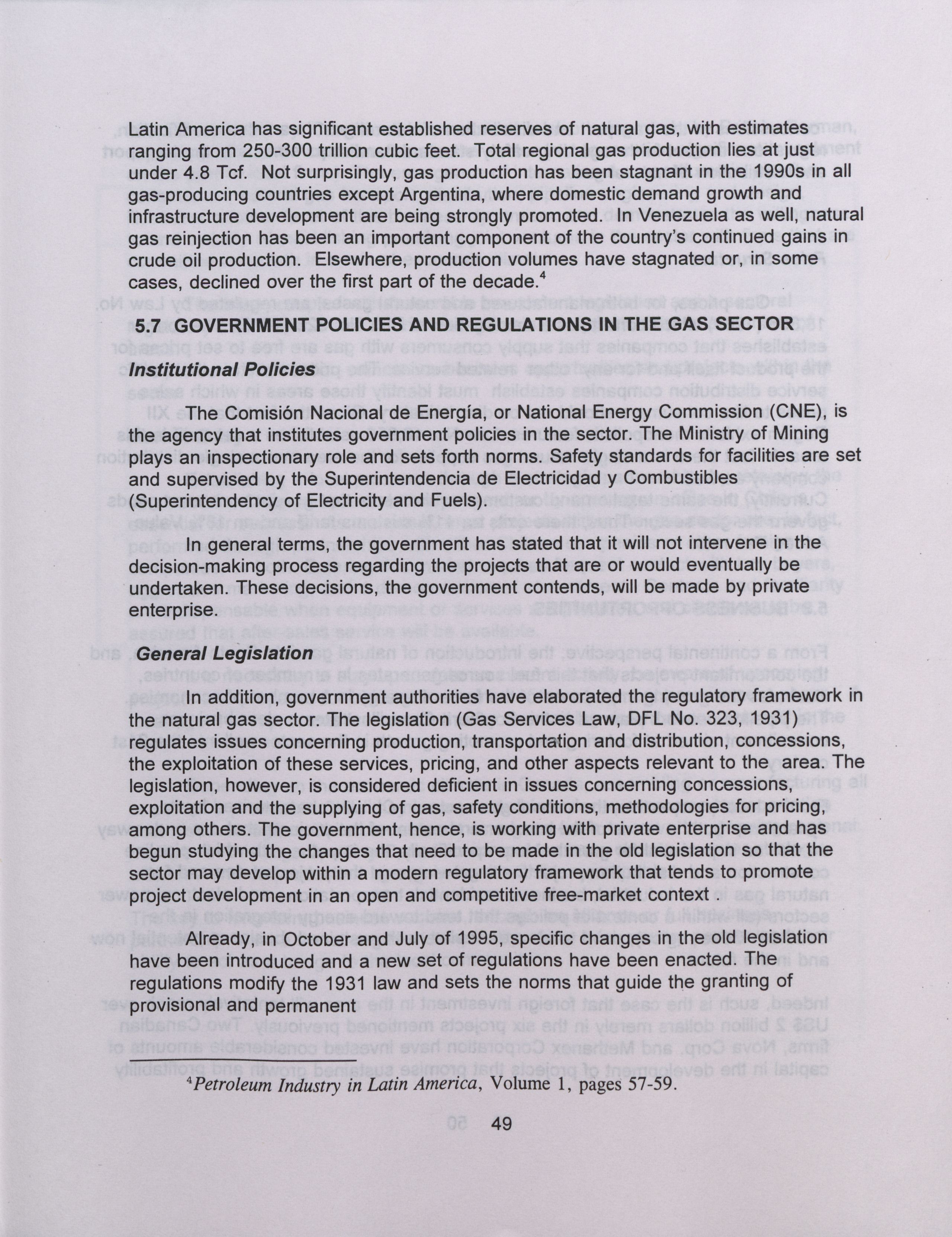 Latin America has significant established reserves of natural gas, with estimates ranging from 250-300 trillion cubic feet. Total regional gas production lies at just under 4.8 Tcf. Not surprisingly, gas production has been stagnant in the 1990s in all gas-producing countries except Argentina, where domestic demand growth and infrastructure development are being strongly promoted. In Venezuela as well, natural gas reinjection has been an important component of the country's continued gains in crude oil production. Elsewhere, production volumes have stagnated or, in some cases, declined over the first part of the decade.$^4$

5.7 GOVERNMENT POLICIES AND REGULATIONS IN THE GAS SECTOR

Institutional Policies

The Comisión Nacional de Energía, or National Energy Commission (CNE), is the agency that institutes government policies in the sector. The Ministry of Mining plays an inspectionary role and sets forth norms. Safety standards for facilities are set and supervised by the Superintendencia de Electricidad y Combustibles (Superintendency of Electricity and Fuels).

In general terms, the government has stated that it will not intervene in the decision-making process regarding the projects that are or would eventually be undertaken. These decisions, the government contends, will be made by private enterprise.

General Legislation

In addition, government authorities have elaborated the regulatory framework in the natural gas sector. The legislation (Gas Services Law, DFL No. 323, 1931) regulates issues concerning production, transportation and distribution, concessions, the exploitation of these services, pricing, and other aspects relevant to the area. The legislation, however, is considered deficient in issues concerning concessions, exploitation and the supplying of gas, safety conditions, methodologies for pricing, among others. The government, hence, is working with private enterprise and has begun studying the changes that need to be made in the old legislation so that the sector may develop within a modern regulatory framework that tends to promote project development in an open and competitive free-market context .

Already, in October and July of 1995, specific changes in the old legislation have been introduced and a new set of regulations have been enacted. The regulations modify the 1931 law and sets the norms that guide the granting of provisional and permanent

$^4$Petroleum Industry in Latin America, Volume 1, pages 57-59.

49